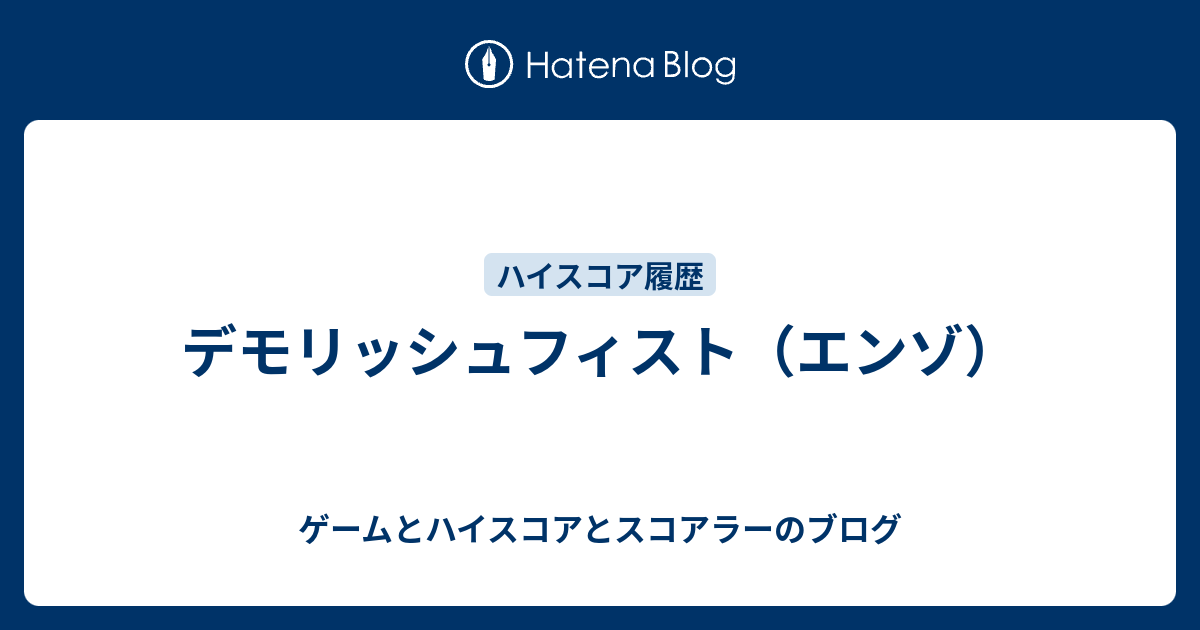 Hatena Blog

ハイスコア履歴

デモリッシュフィスト（エンゾ）

ゲームとハイスコアとスコアラーのブログ